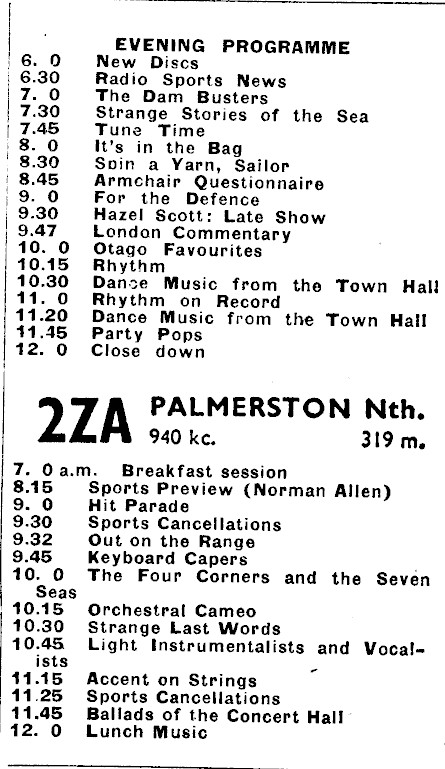 EVENING PROGRAMME
6. 0 New Discs
6.30 Radio Sports News
7. 0 The Dam Busters
7.30 Strange Stories of the Sea
7.45 Tune Time
8. 0 It's in the Bag
8.30 Spin a Yarn, Sailor
8.45 Armchair Questionnaire
9. 0 For the Defence
9.30 Hazel Scott: Late Show
9.47 London Commentary
10. 0 Otago Favourites
10.15 Rhythm
10.30 Dance Music from the Town Hall
11. 0 Rhythm on Record
11.20 Dance Music from the Town Hall
11.45 Party Pops
12. 0 Close down

2ZA PALMERSTON Nth.
940 kc. 319 m.

7. 0 a.m. Breakfast session
8.15 Sports Preview (Norman Allen)
9. 0 Hit Parade
9.30 Sports Cancellations
9.32 Out on the Range
9.45 Keyboard Capers
10. 0 The Four Corners and the Seven Seas
10.15 Orchestral Cameo
10.30 Strange Last Words
10.45 Light Instrumentalists and Vocalists
11.15 Accent on Strings
11.25 Sports Cancellations
11.45 Ballads of the Concert Hall
12. 0 Lunch Music